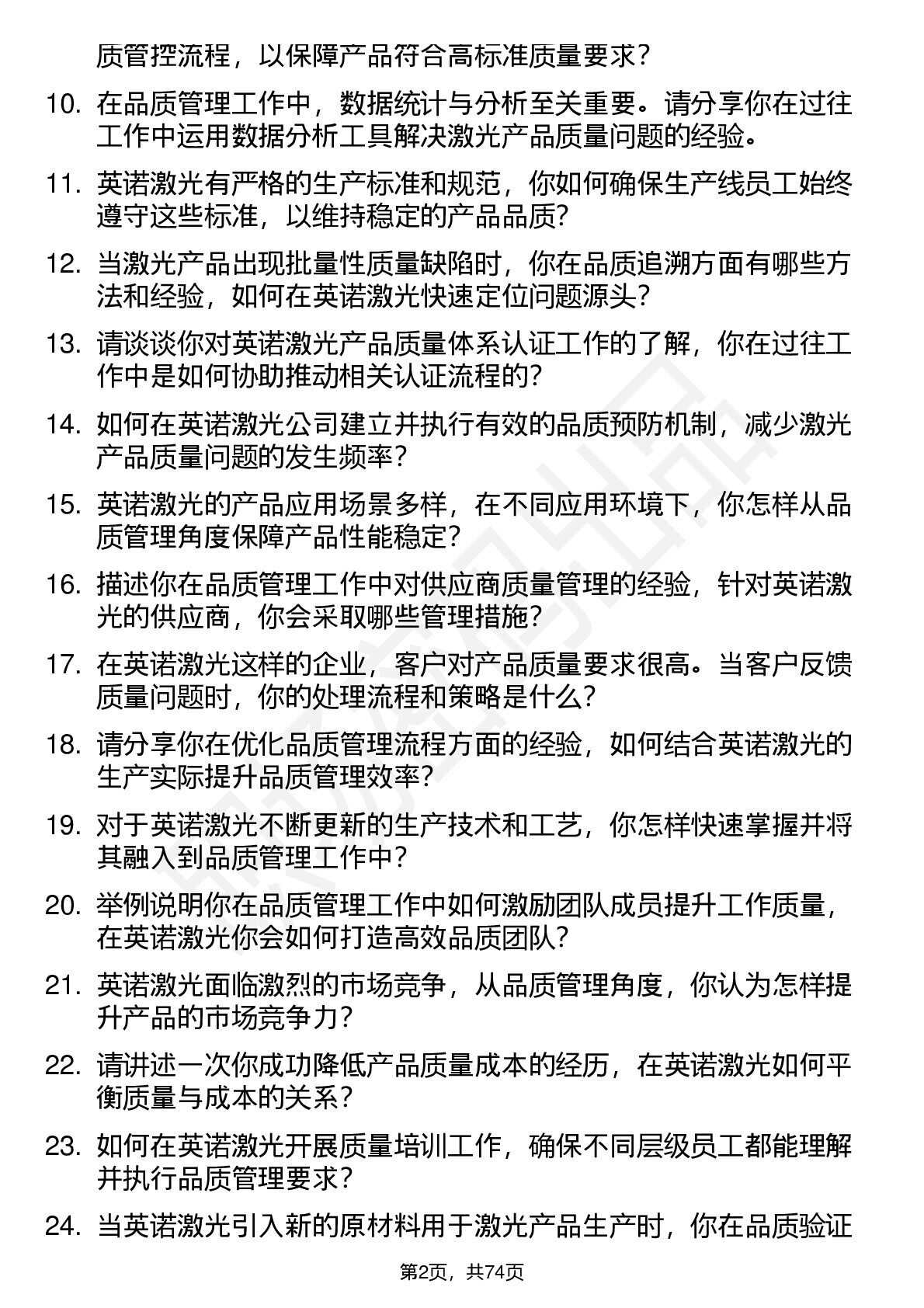 质管控流程，以保障产品符合高标准质量要求？

10. 在品质管理工作中，数据统计与分析至关重要。请分享你在过往工作中运用数据分析工具解决激光产品质量问题的经验。

11. 英诺激光有严格的生产标准和规范，你如何确保生产线员工始终遵守这些标准，以维持稳定的产品品质？

12. 当激光产品出现批量性质量缺陷时，你在品质追溯方面有哪些方法和经验，如何在英诺激光快速定位问题源头？

13. 请谈谈你对英诺激光产品质量体系认证工作的了解，你在过往工作中是如何协助推动相关认证流程的？

14. 如何在英诺激光公司建立并执行有效的品质预防机制，减少激光产品质量问题的发生频率？

15. 英诺激光的产品应用场景多样，在不同应用环境下，你怎样从品质管理角度保障产品性能稳定？

16. 描述你在品质管理工作中对供应商质量管理的经验，针对英诺激光的供应商，你会采取哪些管理措施？

17. 在英诺激光这样的企业，客户对产品质量要求很高。当客户反馈质量问题时，你的处理流程和策略是什么？

18. 请分享你在优化品质管理流程方面的经验，如何结合英诺激光的生产实际提升品质管理效率？

19. 对于英诺激光不断更新的生产技术和工艺，你怎样快速掌握并将其融入到品质管理工作中？

20. 举例说明你在品质管理工作中如何激励团队成员提升工作质量，在英诺激光你会如何打造高效品质团队？

21. 英诺激光面临激烈的市场竞争，从品质管理角度，你认为怎样提升产品的市场竞争力？

22. 请讲述一次你成功降低产品质量成本的经历，在英诺激光如何平衡质量与成本的关系？

23. 如何在英诺激光开展质量培训工作，确保不同层级员工都能理解并执行品质管理要求？

24. 当英诺激光引入新的原材料用于激光产品生产时，你在品质验证

第2页，共74页